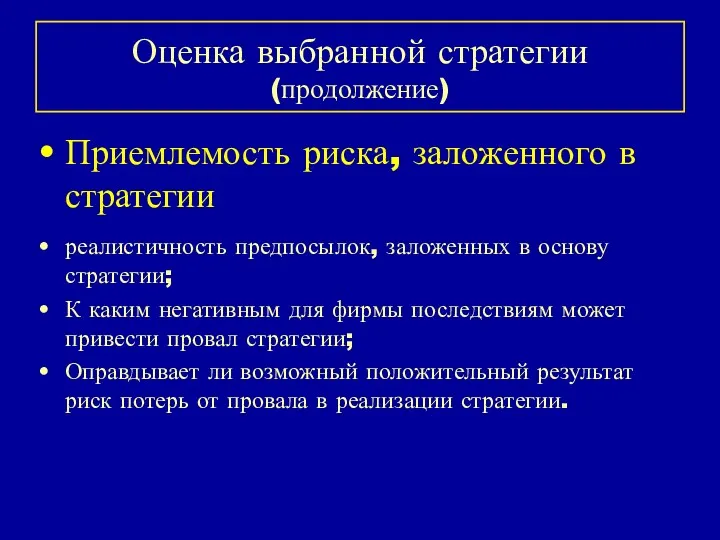 Оценка выбранной стратегии
(продолжение)

• Приемлемость риска, заложенного в стратегии

• реалистичность предпосылок, заложенных в основу стратегии;
• К каким негативным для фирмы последствиям может привести провал стратегии;
• Оправдывает ли возможный положительный результат риск потерь от провала в реализации стратегии.